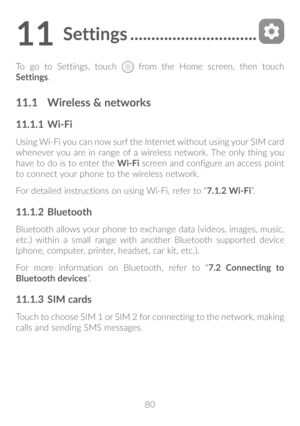 11 Settings..............................

To go to Settings, touch from the Home screen, then touch Settings.

11.1 Wireless & networks

11.1.1 Wi-Fi

Using Wi-Fi you can now surf the Internet without using your SIM card whenever you are in range of a wireless network. The only thing you have to do is to enter the Wi-Fi screen and configure an access point to connect your phone to the wireless network.

For detailed instructions on using Wi-Fi, refer to "7.1.2 Wi-Fi".

11.1.2 Bluetooth

Bluetooth allows your phone to exchange data (videos, images, music, etc.) within a small range with another Bluetooth supported device (phone, computer, printer, headset, car kit, etc.).

For more information on Bluetooth, refer to "7.2 Connecting to Bluetooth devices".

11.1.3 SIM cards

Touch to choose SIM 1 or SIM 2 for connecting to the network, making calls and sending SMS messages.

80